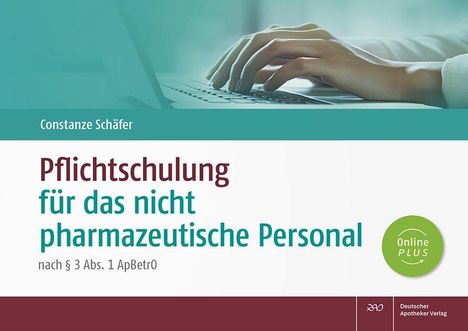 Constanze Schäfer

Pflichtschulung für das nicht pharmazeutische Personal

nach § 3 Abs. 1 ApBetrO

Online PLUS

DAV

Deutscher Apotheker Verlag